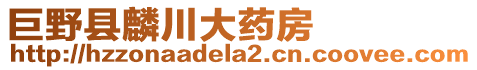 巨野县麟川大药房
http://hzzonaadela2.cn.coovee.com